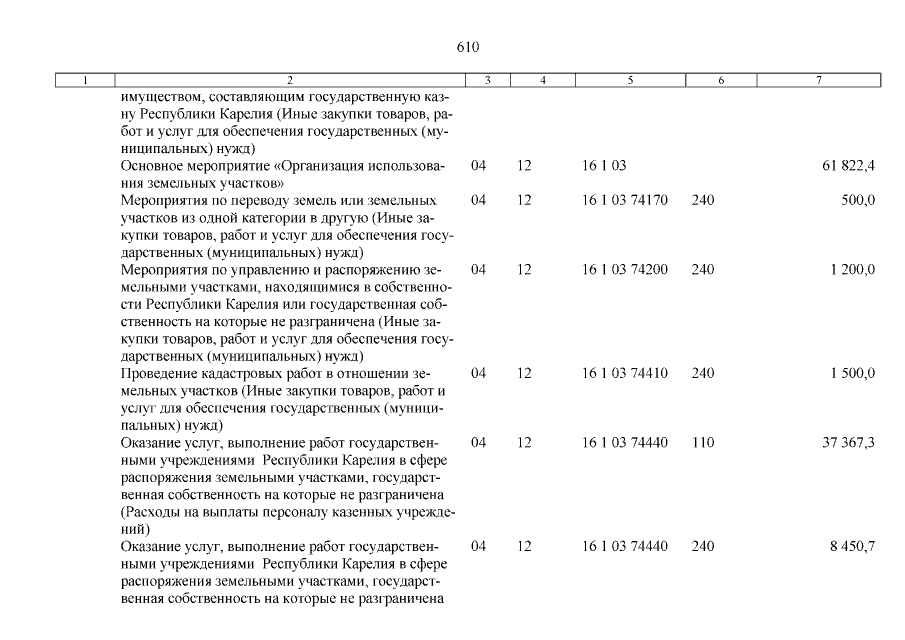 610

| 1 | 2 | 3 | 4 | 5 | 6 | 7 |
|---|---|---|---|---|---|---|
| | имуществом, составляющим государственную казну Республики Карелия (Иные закупки товаров, работ и услуг для обеспечения государственных (муниципальных) нужд) | | | | | |
| | Основное мероприятие «Организация использования земельных участков» | 04 | 12 | 16 1 03 | | 61 822,4 |
| | Мероприятия по переводу земель или земельных участков из одной категории в другую (Иные закупки товаров, работ и услуг для обеспечения государственных (муниципальных) нужд) | 04 | 12 | 16 1 03 74170 | 240 | 500,0 |
| | Мероприятия по управлению и распоряжению земельными участками, находящимися в собственности Республики Карелия или государственная собственность на которые не разграничена (Иные закупки товаров, работ и услуг для обеспечения государственных (муниципальных) нужд) | 04 | 12 | 16 1 03 74200 | 240 | 1 200,0 |
| | Проведение кадастровых работ в отношении земельных участков (Иные закупки товаров, работ и услуг для обеспечения государственных (муниципальных) нужд) | 04 | 12 | 16 1 03 74410 | 240 | 1 500,0 |
| | Оказание услуг, выполнение работ государственными учреждениями Республики Карелия в сфере распоряжения земельными участками, государственная собственность на которые не разграничена (Расходы на выплаты персоналу казенных учреждений) | 04 | 12 | 16 1 03 74440 | 110 | 37 367,3 |
| | Оказание услуг, выполнение работ государственными учреждениями Республики Карелия в сфере распоряжения земельными участками, государственная собственность на которые не разграничена | 04 | 12 | 16 1 03 74440 | 240 | 8 450,7 |